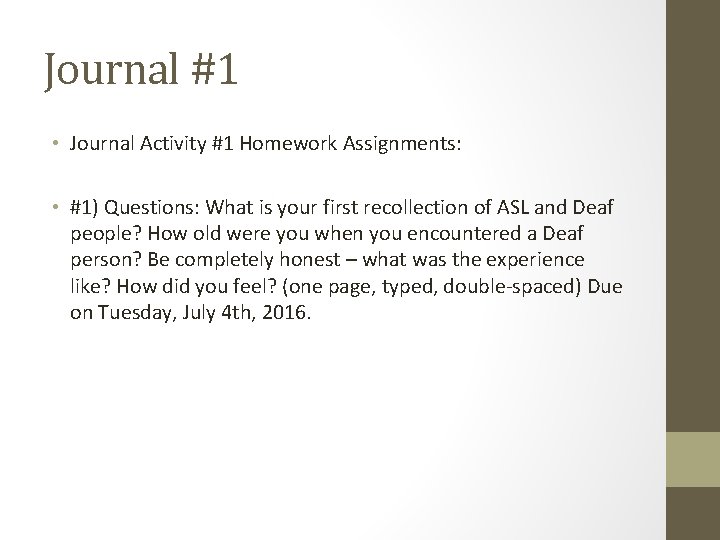 Journal #1

• Journal Activity #1 Homework Assignments:

• #1) Questions: What is your first recollection of ASL and Deaf people? How old were you when you encountered a Deaf person? Be completely honest – what was the experience like? How did you feel? (one page, typed, double-spaced) Due on Tuesday, July 4th, 2016.